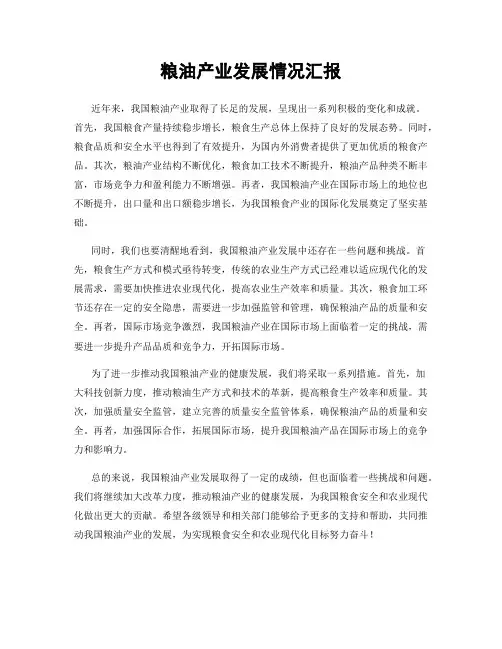 粮油产业发展情况汇报

近年来，我国粮油产业取得了长足的发展，呈现出一系列积极的变化和成就。首先，我国粮食产量持续稳步增长，粮食生产总体上保持了良好的发展态势。同时，粮食品质和安全水平也得到了有效提升，为国内外消费者提供了更加优质的粮食产品。其次，粮油产业结构不断优化，粮食加工技术不断提升，粮油产品种类不断丰富，市场竞争力和盈利能力不断增强。再者，我国粮油产业在国际市场上的地位也不断提升，出口量和出口额稳步增长，为我国粮食产业的国际化发展奠定了坚实基础。

同时，我们也要清醒地看到，我国粮油产业发展中还存在一些问题和挑战。首先，粮食生产方式和模式亟待转变，传统的农业生产方式已经难以适应现代化的发展需求，需要加快推进农业现代化，提高农业生产效率和质量。其次，粮食加工环节还存在一定的安全隐患，需要进一步加强监管和管理，确保粮油产品的质量和安全。再者，国际市场竞争激烈，我国粮油产业在国际市场上面临着一定的挑战，需要进一步提升产品品质和竞争力，开拓国际市场。

为了进一步推动我国粮油产业的健康发展，我们将采取一系列措施。首先，加大科技创新力度，推动粮油生产方式和技术的革新，提高粮食生产效率和质量。其次，加强质量安全监管，建立完善的质量安全监管体系，确保粮油产品的质量和安全。再者，加强国际合作，拓展国际市场，提升我国粮油产品在国际市场上的竞争力和影响力。

总的来说，我国粮油产业发展取得了一定的成绩，但也面临着一些挑战和问题。我们将继续加大改革力度，推动粮油产业的健康发展，为我国粮食安全和农业现代化做出更大的贡献。希望各级领导和相关部门能够给予更多的支持和帮助，共同推动我国粮油产业的发展，为实现粮食安全和农业现代化目标努力奋斗！